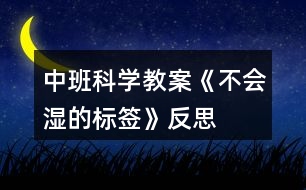 中班科学教案《不会湿的标签》反思